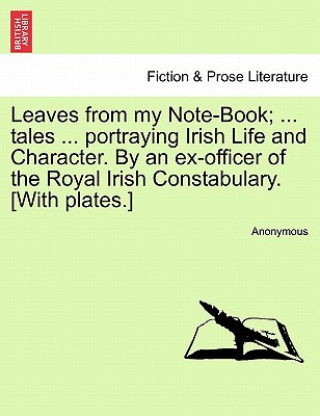 BRITISH LIBRARY

Fiction & Prose Literature

Leaves from my Note-Book; ... tales ... portraying Irish Life and Character. By an ex-officer of the Royal Irish Constabulary. [With plates.]

Anonymous